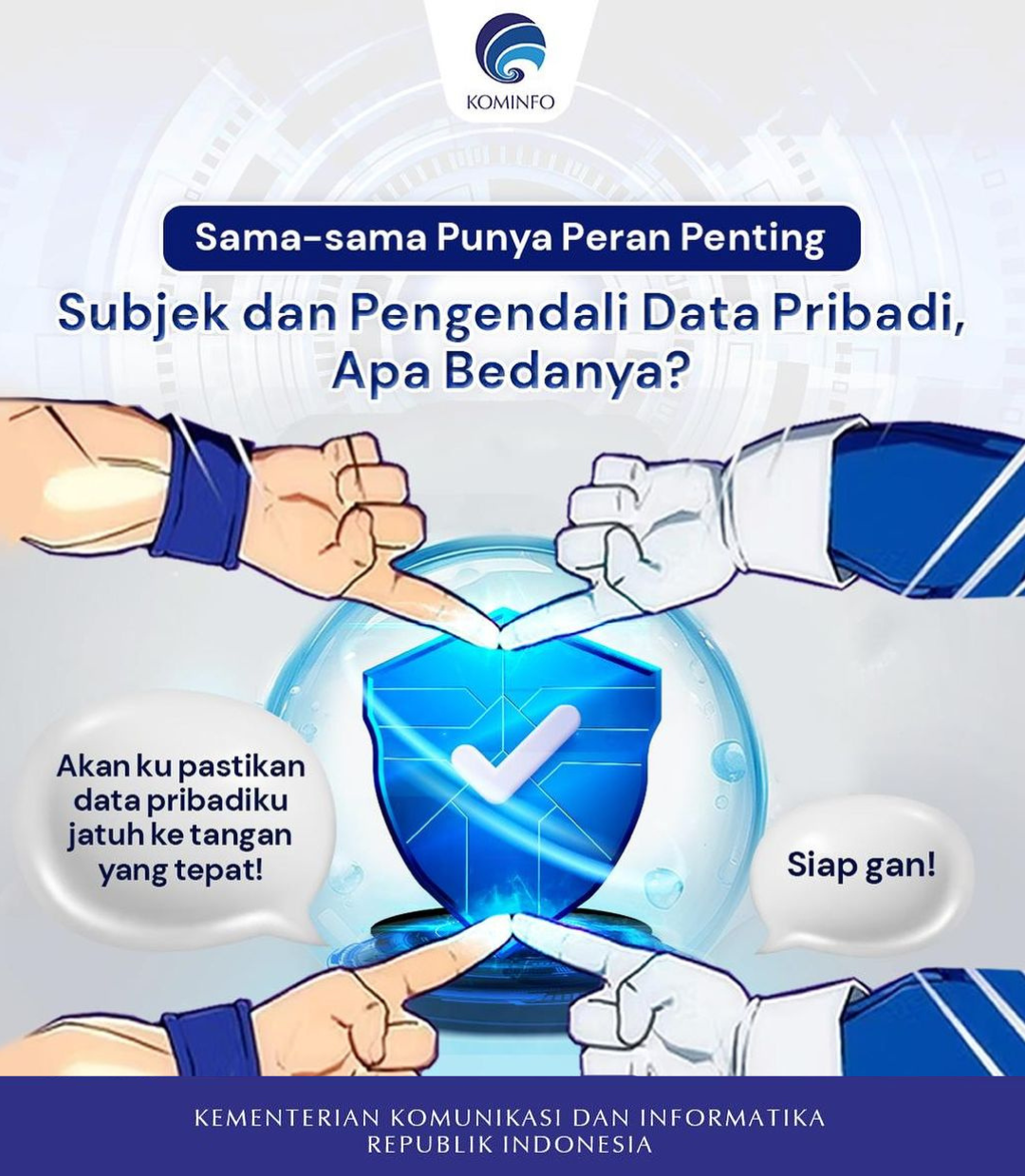 KOMINFO

Sama-sama Punya Peran Penting

Subjek dan Pengendali Data Pribadi, Apa Bedanya?

Akan ku pastikan data pribadiku jatuh ke tangan yang tepat!

Siap gan!

KEMENTERIAN KOMUNIKASI DAN INFORMATIKA
REPUBLIK INDONESIA